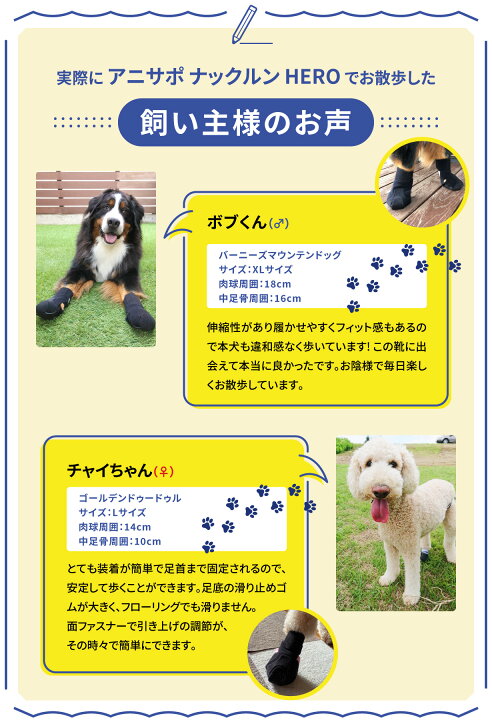 実際に アニサポ ナックルン HERO でお散歩した

飼い主様のお声

ボブくん(♂)

バーニーズマウンテンドッグ
サイズ:XLサイズ
肉球周囲:18cm
中足骨周囲:16cm

伸縮性があり履かせやすくフィット感もあるので本犬も違和感なく歩いています! この靴に出会えて本当に良かったです。お陰様で毎日楽しくお散歩しています。

チャイちゃん(♀)

ゴールデンドゥードゥル
サイズ:Lサイズ
肉球周囲:14cm
中足骨周囲:10cm

とても装着が簡単で足首まで固定されるので、安定して歩くことができます。足底の滑り止めゴムが大きく、フローリングでも滑りません。
面ファスナーで引き上げの調節が、その時々で簡単にできます。